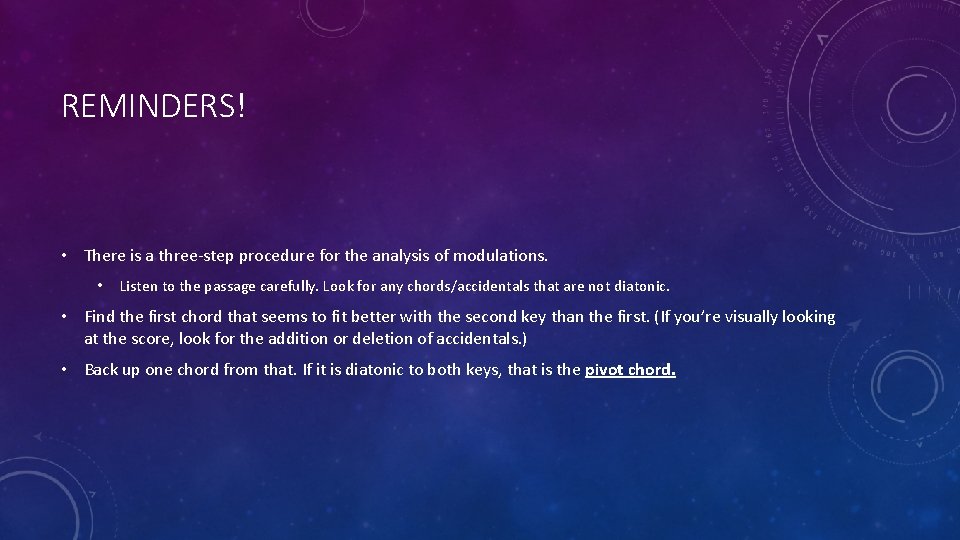 REMINDERS!

• There is a three-step procedure for the analysis of modulations.

• Listen to the passage carefully. Look for any chords/accidentals that are not diatonic.

• Find the first chord that seems to fit better with the second key than the first. (If you're visually looking at the score, look for the addition or deletion of accidentals.)

• Back up one chord from that. If it is diatonic to both keys, that is the pivot chord.